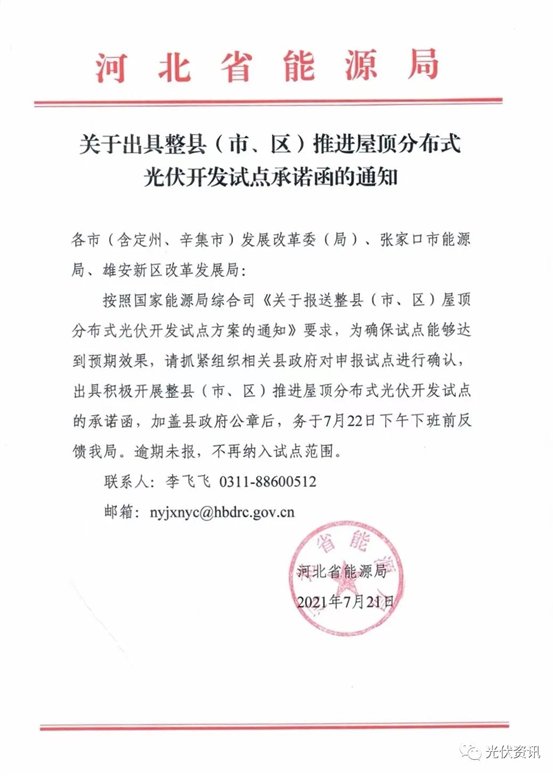 河北省能源局

关于出具整县（市、区）推进屋顶分布式光伏开发试点承诺函的通知

各市（含定州、辛集市）发展改革委（局）、张家口市能源局、雄安新区改革发展局：

按照国家能源局综合司《关于报送整县（市、区）屋顶分布式光伏开发试点方案的通知》要求，为确保试点能够达到预期效果，请抓紧组织相关县政府对申报试点进行确认，出具积极开展整县（市、区）推进屋顶分布式光伏开发试点的承诺函，加盖县政府公章后，务于7月22日下午下班前反馈我局。逾期未报，不再纳入试点范围。

联系人：李飞飞 0311-88600512

邮箱：nyjxnyc@hbdrc.gov.cn

省能

河北省能源局

2021年7月21日

光伏资讯